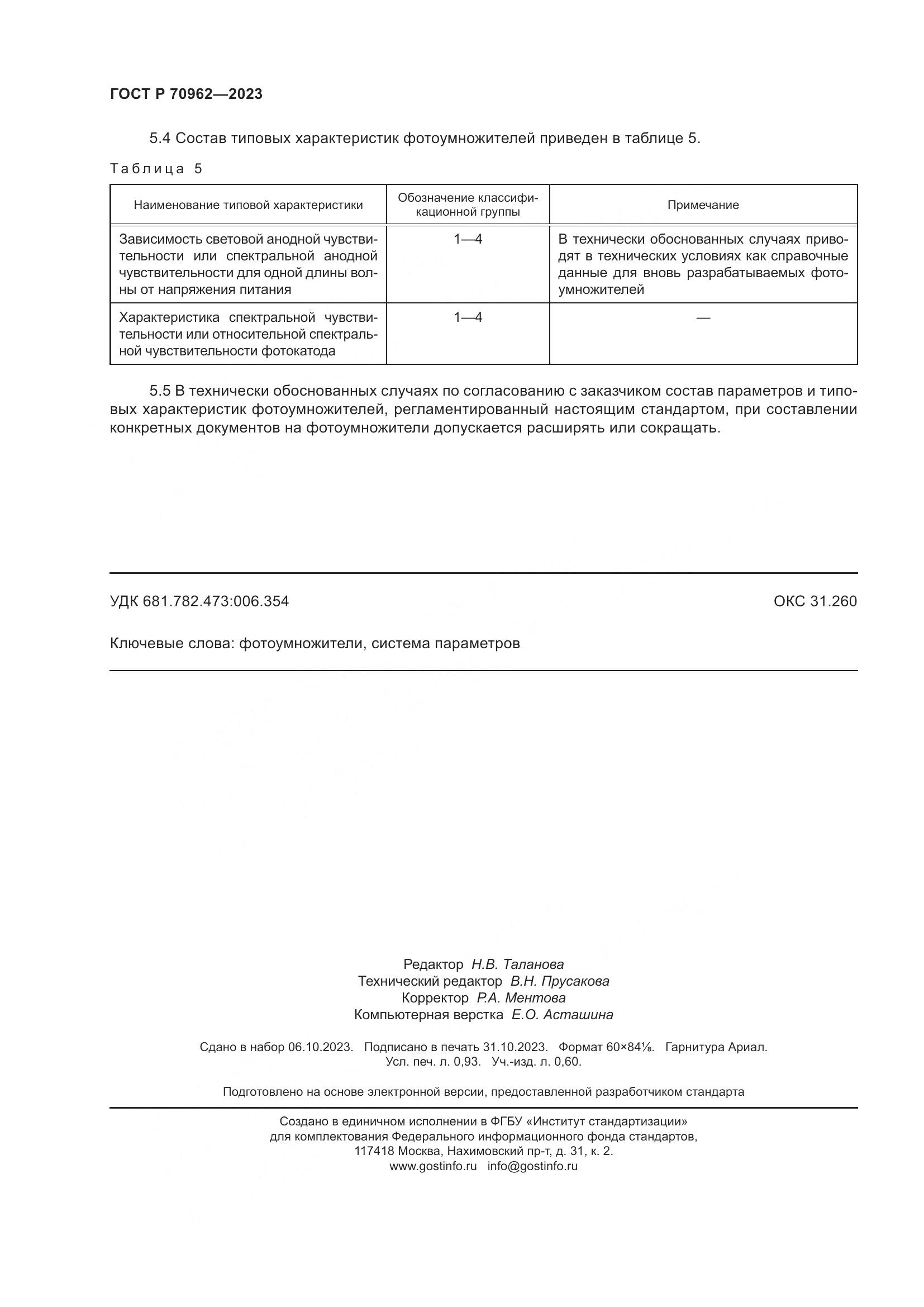 ГОСТ Р 70962—2023

5.4 Состав типовых характеристик фотоумножителей приведен в таблице 5.

Таблица 5

| Наименование типовой характеристики | Обозначение классификационной группы | Примечание |
|---|---|---|
| Зависимость световой анодной чувствительности или спектральной анодной чувствительности для одной длины волны от напряжения питания | 1—4 | В технически обоснованных случаях приводят в технических условиях как справочные данные для вновь разрабатываемых фотоумножителей |
| Характеристика спектральной чувствительности или относительной спектральной чувствительности фотокатода | 1—4 | — |

5.5 В технически обоснованных случаях по согласованию с заказчиком состав параметров и типовых характеристик фотоумножителей, регламентированный настоящим стандартом, при составлении конкретных документов на фотоумножители допускается расширять или сокращать.

УДК 681.782.473:006.354

ОКС 31.260

Ключевые слова: фотоумножители, система параметров

Редактор Н.В. Таланова
Технический редактор В.Н. Прусакова
Корректор Р.А. Ментова
Компьютерная верстка Е.О. Асташина

Сдано в набор 06.10.2023. Подписано в печать 31.10.2023. Формат 60×84⅛. Гарнитура Ариал.
Усл. печ. л. 0,93. Уч.-изд. л. 0,60.

Подготовлено на основе электронной версии, предоставленной разработчиком стандарта

Создано в единичном исполнении в ФГБУ «Институт стандартизации»
для комплектования Федерального информационного фонда стандартов,
117418 Москва, Нахимовский пр-т, д. 31, к. 2.
www.gostinfo.ru info@gostinfo.ru